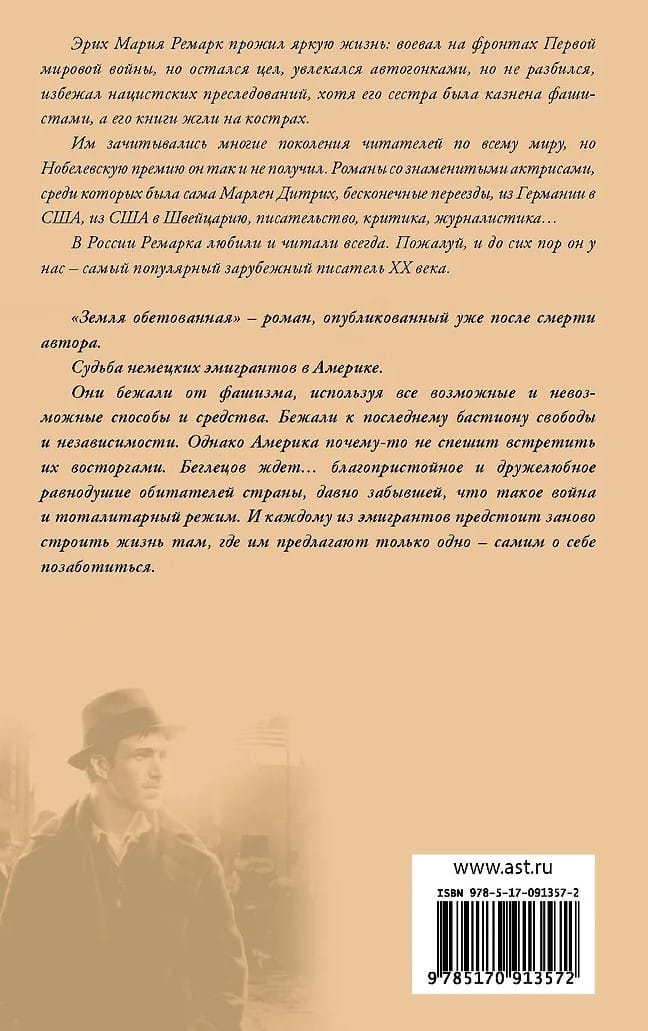 Эрих Мария Ремарк прожил яркую жизнь: воевал на фронтах Первой мировой войны, но остался цел, увлекался автогонками, но не разбился, избежал нацистских преследований, хотя его сестра была казнена фашистами, а его книги жгли на кострах.

Им зачитывались многие поколения читателей по всему миру, но Нобелевскую премию он так и не получил. Романы со знаменитыми актрисами, среди которых была сама Марлен Дитрих, бесконечные переезды, из Германии в США, из США в Швейцарию, писательство, критика, журналистика…

В России Ремарка любили и читали всегда. Пожалуй, и до сих пор он у нас – самый популярный зарубежный писатель XX века.

«Земля обетованная» – роман, опубликованный уже после смерти автора.

Судьба немецких эмигрантов в Америке.

Они бежали от фашизма, используя все возможные и невозможные способы и средства. Бежали к последнему бастиону свободы и независимости. Однако Америка почему-то не спешит встретить их восторгами. Беглецов ждет… благопристойное и дружелюбное равнодушие обитателей страны, давно забывшей, что такое война и тоталитарный режим. И каждому из эмигрантов предстоит заново строить жизнь там, где им предлагают только одно – самим о себе позаботиться.

www.ast.ru

ISBN 978-5-17-091357-2

9 785170 913572